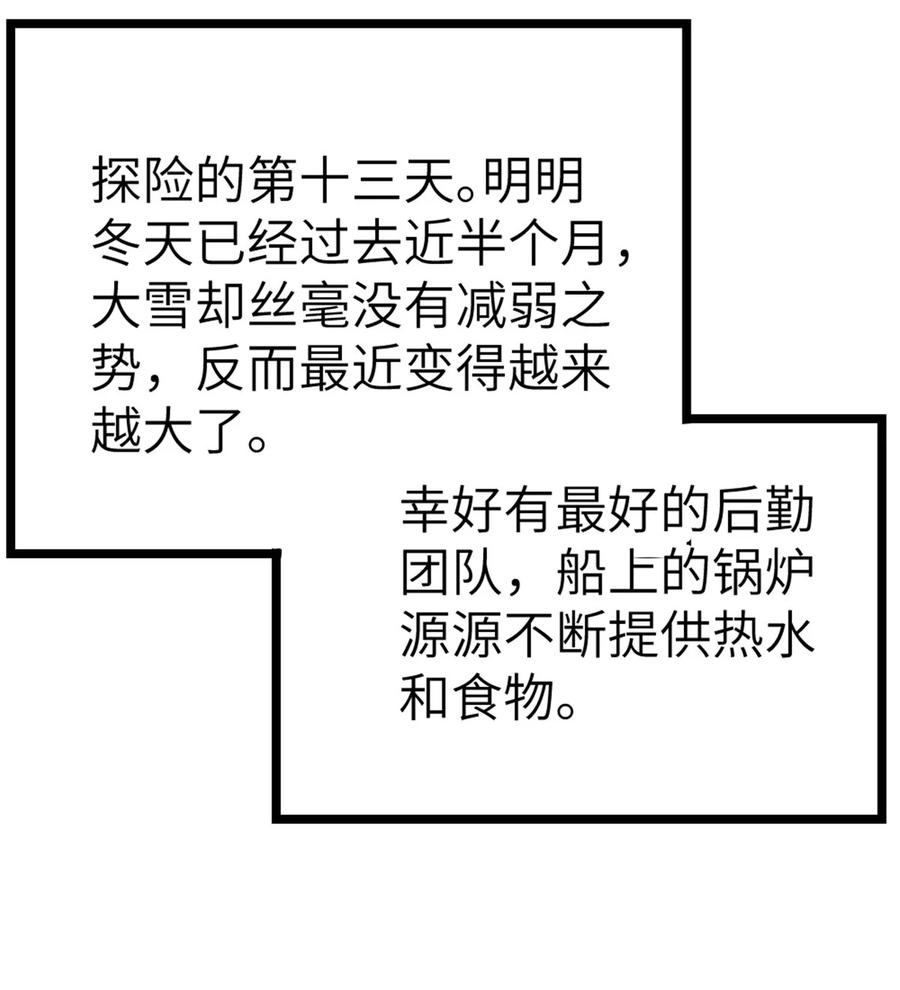 探险的第十三天。明明冬天已经过去近半个月，大雪却丝毫没有减弱之势，反而最近变得越来越大了。

幸好有最好的后勤团队，船上的锅炉源源不断提供热水和食物。